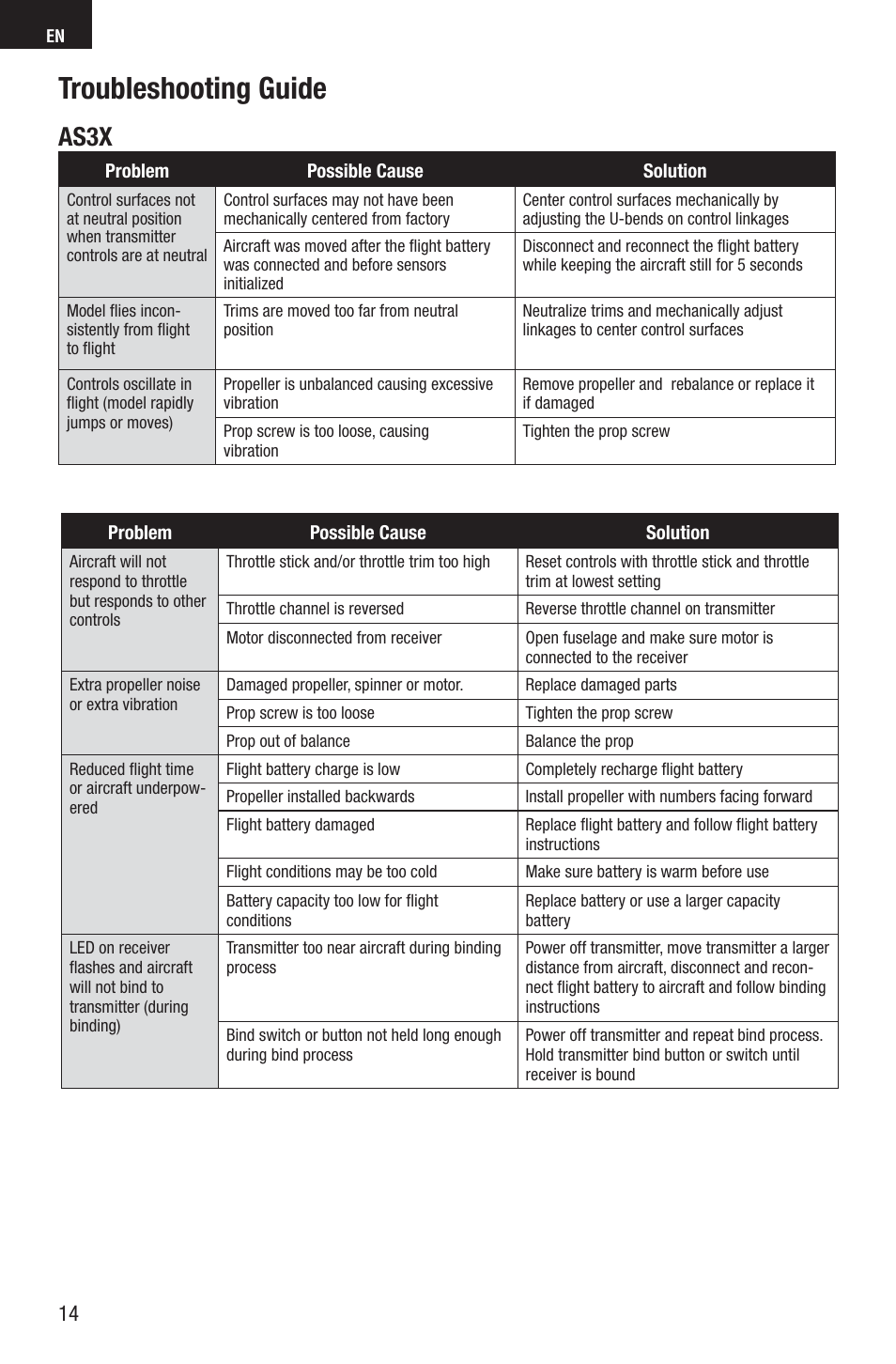 EN

Troubleshooting Guide

AS3X

| Problem | Possible Cause | Solution |
|---|---|---|
| Control surfaces not at neutral position when transmitter controls are at neutral | Control surfaces may not have been mechanically centered from factory | Center control surfaces mechanically by adjusting the U-bends on control linkages |
| | Aircraft was moved after the flight battery was connected and before sensors initialized | Disconnect and reconnect the flight battery while keeping the aircraft still for 5 seconds |
| Model flies inconsistently from flight to flight | Trims are moved too far from neutral position | Neutralize trims and mechanically adjust linkages to center control surfaces |
| Controls oscillate in flight (model rapidly jumps or moves) | Propeller is unbalanced causing excessive vibration | Remove propeller and rebalance or replace it if damaged |
| | Prop screw is too loose, causing vibration | Tighten the prop screw |

| Problem | Possible Cause | Solution |
|---|---|---|
| Aircraft will not respond to throttle but responds to other controls | Throttle stick and/or throttle trim too high | Reset controls with throttle stick and throttle trim at lowest setting |
| | Throttle channel is reversed | Reverse throttle channel on transmitter |
| | Motor disconnected from receiver | Open fuselage and make sure motor is connected to the receiver |
| Extra propeller noise or extra vibration | Damaged propeller, spinner or motor. | Replace damaged parts |
| | Prop screw is too loose | Tighten the prop screw |
| | Prop out of balance | Balance the prop |
| Reduced flight time or aircraft underpowered | Flight battery charge is low | Completely recharge flight battery |
| | Propeller installed backwards | Install propeller with numbers facing forward |
| | Flight battery damaged | Replace flight battery and follow flight battery instructions |
| | Flight conditions may be too cold | Make sure battery is warm before use |
| | Battery capacity too low for flight conditions | Replace battery or use a larger capacity battery |
| LED on receiver flashes and aircraft will not bind to transmitter (during binding) | Transmitter too near aircraft during binding process | Power off transmitter, move transmitter a larger distance from aircraft, disconnect and reconnect flight battery to aircraft and follow binding instructions |
| | Bind switch or button not held long enough during bind process | Power off transmitter and repeat bind process. Hold transmitter bind button or switch until receiver is bound |

14